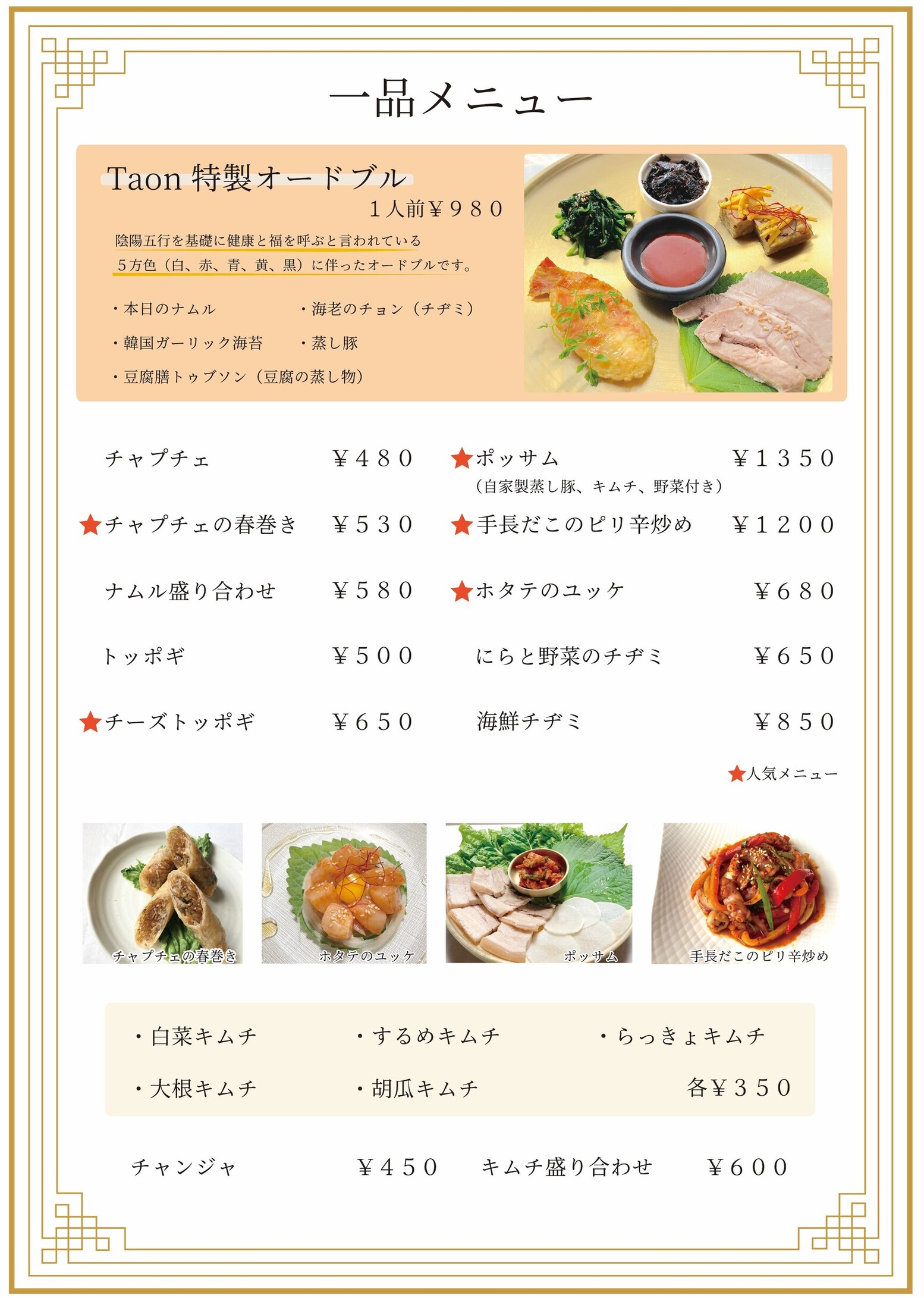 一品メニュー

Taon 特製オードブル
1人前¥980

陰陽五行を基礎に健康と福を呼ぶと言われている
5方色（白、赤、青、黄、黒）に伴ったオードブルです。

・本日のナムル
・韓国ガーリック海苔
・豆腐膳トゥブソン（豆腐の蒸し物）
・海老のチョン（チヂミ）
・蒸し豚

チャプチェ ¥480
★チャプチェの春巻き ¥530
ナムル盛り合わせ ¥580
トッポギ ¥500
★チーズトッポギ ¥650

★ポッサム ¥1350
（自家製蒸し豚、キムチ、野菜付き）
★手長だこのピリ辛炒め ¥1200
★ホタテのユッケ ¥680
にらと野菜のチヂミ ¥650
海鮮チヂミ ¥850

★人気メニュー

チャプチェの春巻き
ホタテのユッケ
ポッサム
手長だこのピリ辛炒め

・白菜キムチ
・するめキムチ
・らっきょキムチ
・大根キムチ
・胡瓜キムチ
各¥350

チャンジャ ¥450
キムチ盛り合わせ ¥600